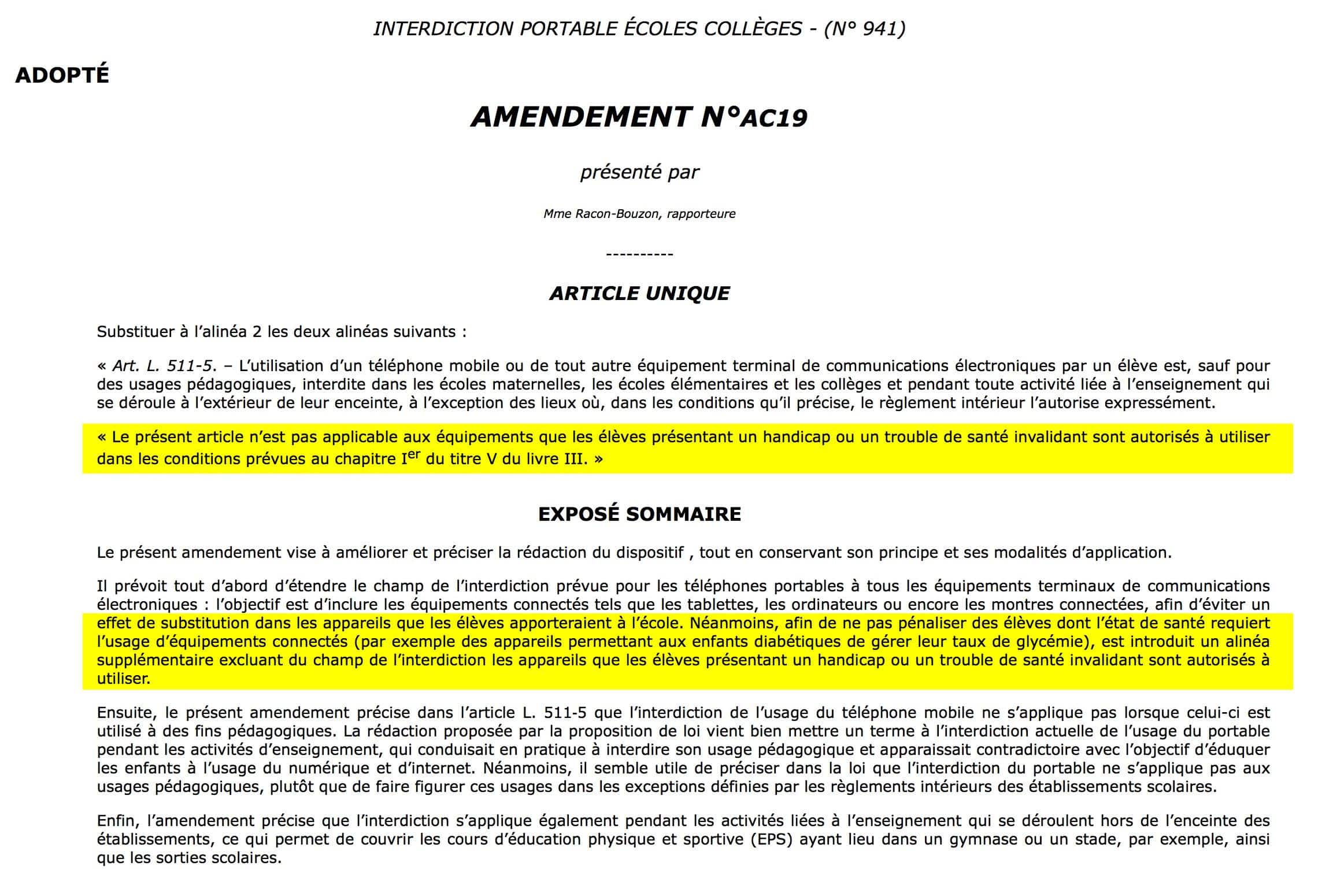 INTERDICTION PORTABLE ÉCOLES COLLÈGES - (N° 941)

ADOPTÉ

AMENDEMENT N°AC19

présenté par

Mme Racon-Bouzon, rapporteure

----------

ARTICLE UNIQUE

Substituer à l'alinéa 2 les deux alinéas suivants :

« Art. L. 511-5. – L'utilisation d'un téléphone mobile ou de tout autre équipement terminal de communications électroniques par un élève est, sauf pour des usages pédagogiques, interdite dans les écoles maternelles, les écoles élémentaires et les collèges et pendant toute activité liée à l'enseignement qui se déroule à l'extérieur de leur enceinte, à l'exception des lieux où, dans les conditions qu'il précise, le règlement intérieur l'autorise expressément.

« Le présent article n'est pas applicable aux équipements que les élèves présentant un handicap ou un trouble de santé invalidant sont autorisés à utiliser dans les conditions prévues au chapitre I$^{er}$ du titre V du livre III. »

EXPOSÉ SOMMAIRE

Le présent amendement vise à améliorer et préciser la rédaction du dispositif , tout en conservant son principe et ses modalités d'application.

Il prévoit tout d'abord d'étendre le champ de l'interdiction prévue pour les téléphones portables à tous les équipements terminaux de communications électroniques : l'objectif est d'inclure les équipements connectés tels que les tablettes, les ordinateurs ou encore les montres connectées, afin d'éviter un effet de substitution dans les appareils que les élèves apporteraient à l'école. Néanmoins, afin de ne pas pénaliser des élèves dont l'état de santé requiert l'usage d'équipements connectés (par exemple des appareils permettant aux enfants diabétiques de gérer leur taux de glycémie), est introduit un alinéa supplémentaire excluant du champ de l'interdiction les appareils que les élèves présentant un handicap ou un trouble de santé invalidant sont autorisés à utiliser.

Ensuite, le présent amendement précise dans l'article L. 511-5 que l'interdiction de l'usage du téléphone mobile ne s'applique pas lorsque celui-ci est utilisé à des fins pédagogiques. La rédaction proposée par la proposition de loi vient bien mettre un terme à l'interdiction actuelle de l'usage du portable pendant les activités d'enseignement, qui conduisait en pratique à interdire son usage pédagogique et apparaissait contradictoire avec l'objectif d'éduquer les enfants à l'usage du numérique et d'internet. Néanmoins, il semble utile de préciser dans la loi que l'interdiction du portable ne s'applique pas aux usages pédagogiques, plutôt que de faire figurer ces usages dans les exceptions définies par les règlements intérieurs des établissements scolaires.

Enfin, l'amendement précise que l'interdiction s'applique également pendant les activités liées à l'enseignement qui se déroulent hors de l'enceinte des établissements, ce qui permet de couvrir les cours d'éducation physique et sportive (EPS) ayant lieu dans un gymnase ou un stade, par exemple, ainsi que les sorties scolaires.